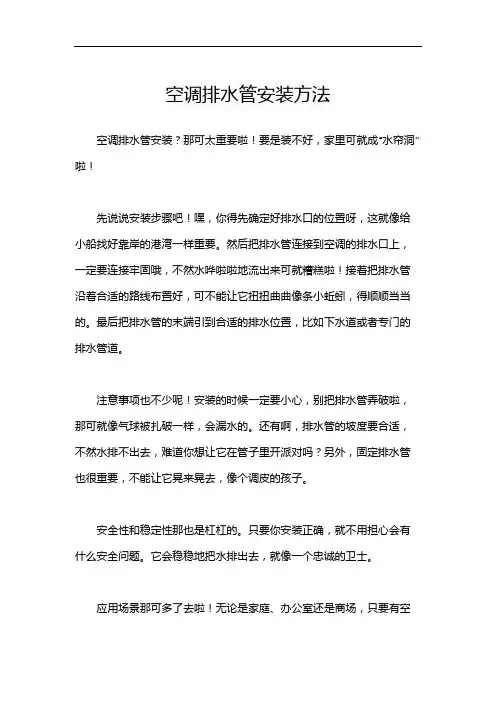 空调排水管安装方法

空调排水管安装？那可太重要啦！要是装不好，家里可就成“水帘洞”啦！

先说说安装步骤吧！嘿，你得先确定好排水口的位置呀，这就像给小船找好靠岸的港湾一样重要。然后把排水管连接到空调的排水口上，一定要连接牢固哦，不然水哗啦啦地流出来可就糟糕啦！接着把排水管沿着合适的路线布置好，可不能让它扭扭曲曲像条小蚯蚓，得顺顺当当的。最后把排水管的末端引到合适的排水位置，比如下水道或者专门的排水管道。

注意事项也不少呢！安装的时候一定要小心，别把排水管弄破啦，那可就像气球被扎破一样，会漏水的。还有啊，排水管的坡度要合适，不然水排不出去，难道你想让它在管子里开派对吗？另外，固定排水管也很重要，不能让它晃来晃去，像个调皮的孩子。

安全性和稳定性那也是杠杠的。只要你安装正确，就不用担心会有什么安全问题。它会稳稳地把水排出去，就像一个忠诚的卫士。

应用场景那可多了去啦！无论是家庭、办公室还是商场，只要有空